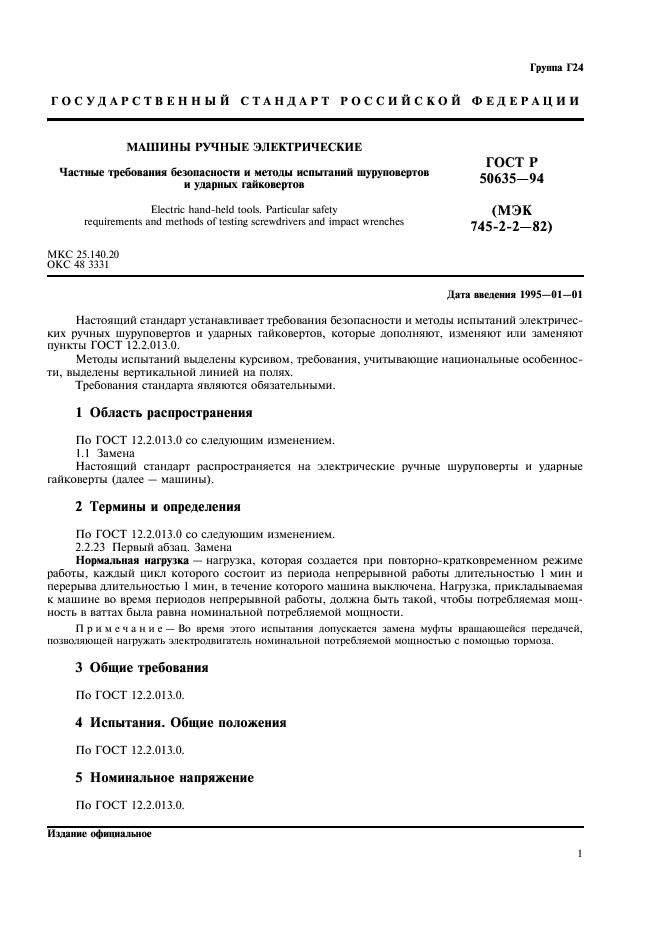 Группа Г24

ГОСУДАРСТВЕННЫЙ СТАНДАРТ РОССИЙСКОЙ ФЕДЕРАЦИИ

МАШИНЫ РУЧНЫЕ ЭЛЕКТРИЧЕСКИЕ

Частные требования безопасности и методы испытаний шуруповертов и ударных гайковертов

Electric hand-held tools. Particular safety requirements and methods of testing screwdrivers and impact wrenches

ГОСТ Р 50635—94

(МЭК 745-2-2—82)

МКС 25.140.20
ОКС 48 3331

Дата введения 1995—01—01

Настоящий стандарт устанавливает требования безопасности и методы испытаний электрических ручных шуруповертов и ударных гайковертов, которые дополняют, изменяют или заменяют пункты ГОСТ 12.2.013.0.

Методы испытаний выделены курсивом, требования, учитывающие национальные особенности, выделены вертикальной линией на полях.

Требования стандарта являются обязательными.

1 Область распространения

По ГОСТ 12.2.013.0 со следующим изменением.

1.1 Замена

Настоящий стандарт распространяется на электрические ручные шуруповерты и ударные гайковерты (далее — машины).

2 Термины и определения

По ГОСТ 12.2.013.0 со следующим изменением.

2.2.23 Первый абзац. Замена

Нормальная нагрузка — нагрузка, которая создается при повторно-кратковременном режиме работы, каждый цикл которого состоит из периода непрерывной работы длительностью 1 мин и перерыва длительностью 1 мин, в течение которого машина выключена. Нагрузка, прикладываемая к машине во время периодов непрерывной работы, должна быть такой, чтобы потребляемая мощность в ваттах была равна номинальной потребляемой мощности.

Примечание — Во время этого испытания допускается замена муфты вращающейся передачей, позволяющей нагружать электродвигатель номинальной потребляемой мощностью с помощью тормоза.

3 Общие требования

По ГОСТ 12.2.013.0.

4 Испытания. Общие положения

По ГОСТ 12.2.013.0.

5 Номинальное напряжение

По ГОСТ 12.2.013.0.

Издание официальное

1